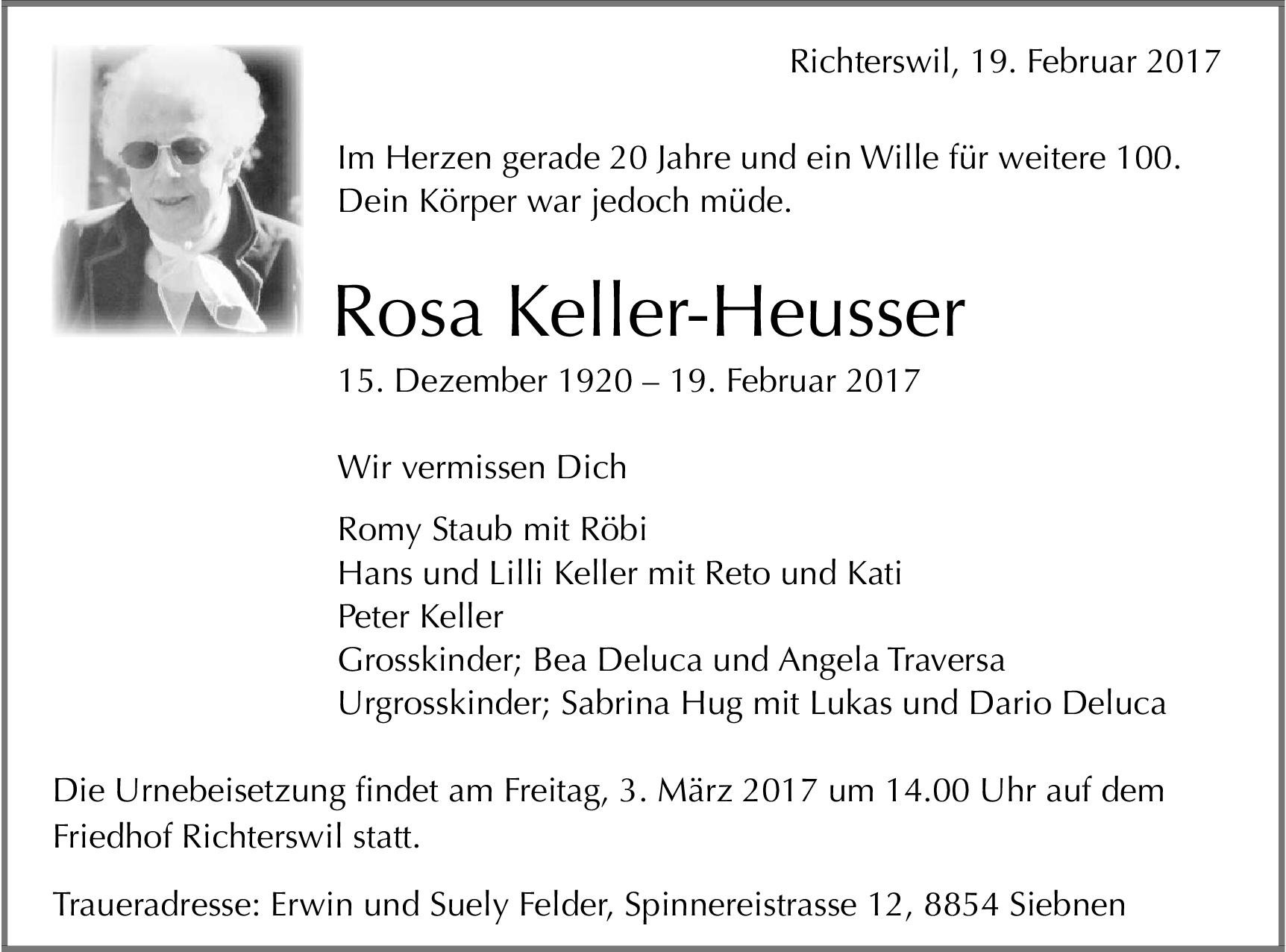 Richterswil, 19. Februar 2017

Im Herzen gerade 20 Jahre und ein Wille für weitere 100.
Dein Körper war jedoch müde.

Rosa Keller-Heusser

15. Dezember 1920 – 19. Februar 2017

Wir vermissen Dich

Romy Staub mit Röbi
Hans und Lilli Keller mit Reto und Kati
Peter Keller
Grosskinder; Bea Deluca und Angela Traversa
Urgrosskinder; Sabrina Hug mit Lukas und Dario Deluca

Die Urnebeisetzung findet am Freitag, 3. März 2017 um 14.00 Uhr auf dem Friedhof Richterswil statt.

Traueradresse: Erwin und Suely Felder, Spinnereistrasse 12, 8854 Siebnen